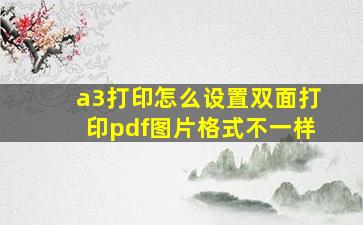 a3打印怎么设置双面打印pdf图片格式不一样